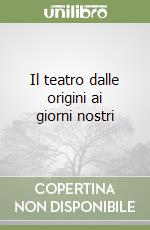 unilibro

Il teatro dalle origini ai giorni nostri

COPERTINA NON DISPONIBILE